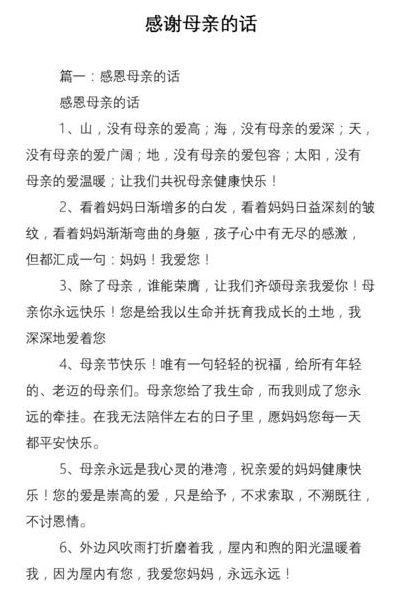 感谢母亲的话

篇一：感恩母亲的话

感恩母亲的话

1、山，没有母亲的爱高；海，没有母亲的爱深；天，没有母亲的爱广阔；地，没有母亲的爱包容；太阳，没有母亲的爱温暖；让我们共祝母亲健康快乐！

2、看着妈妈日渐增多的白发，看着妈妈日益深刻的皱纹，看着妈妈渐渐弯曲的身躯，孩子心中有无尽的感激，但都汇成一句：妈妈！我爱您！

3、除了母亲，谁能荣膺，让我们齐颂母亲我爱你！母亲你永远快乐！您是给我以生命并抚育我成长的土地，我深深地爱着您

4、母亲节快乐！唯有一句轻轻的祝福，给所有年轻的、老迈的母亲们。母亲您给了我生命，而我则成了您永远的牵挂。在我无法陪伴左右的日子里，愿妈妈您每一天都平安快乐。

5、母亲永远是我心灵的港湾，祝亲爱的妈妈健康快乐！您的爱是崇高的爱，只是给予，不求索取，不溯既往，不讨恩情。

6、外边风吹雨打折磨着我，屋内和煦的阳光温暖着我，因为屋内有您，我爱您妈妈，永远永远！